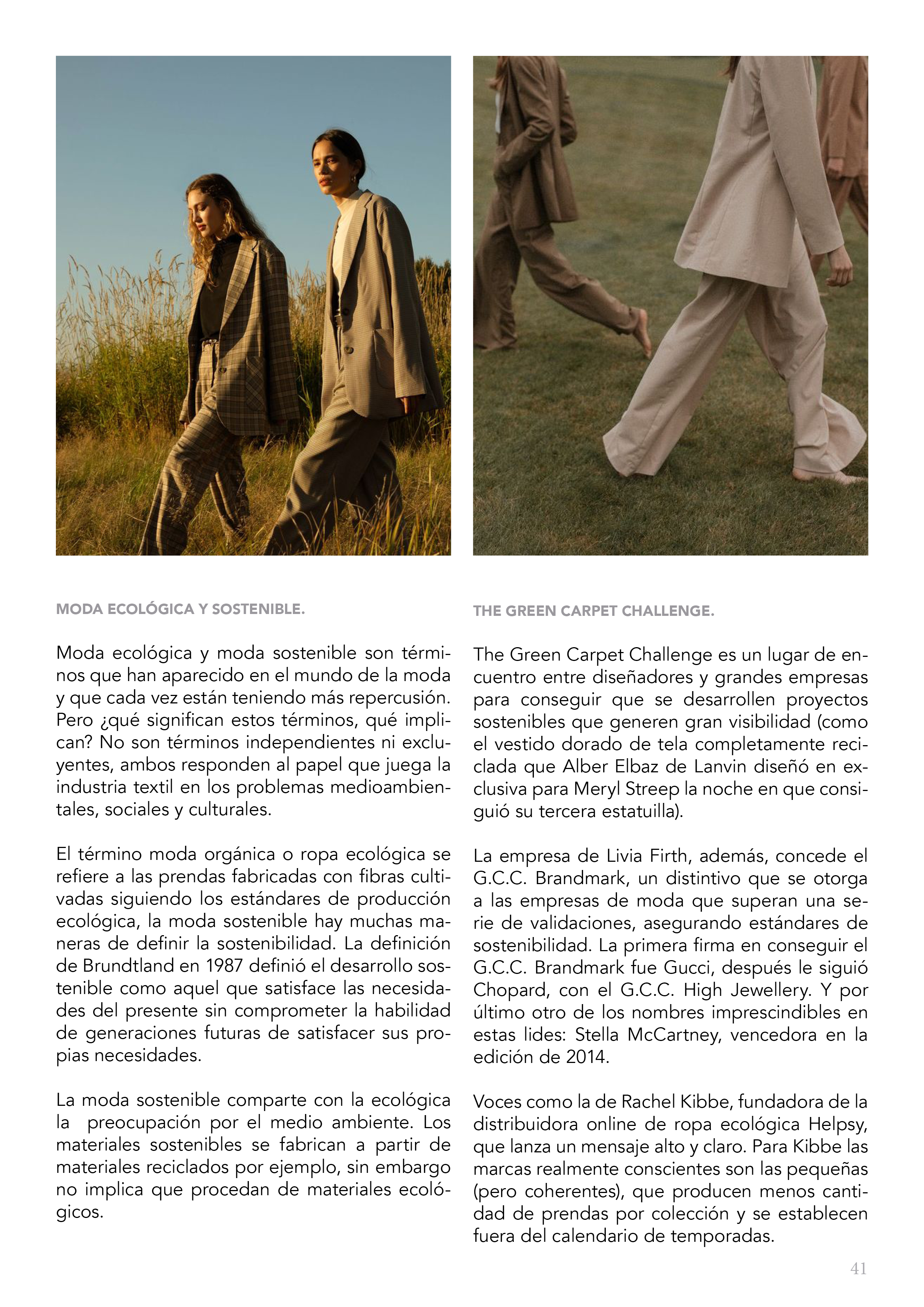 MODA ECOLÓGICA Y SOSTENIBLE.

Moda ecológica y moda sostenible son términos que han aparecido en el mundo de la moda y que cada vez están teniendo más repercusión. Pero ¿qué significan estos términos, qué implican? No son términos independientes ni excluyentes, ambos responden al papel que juega la industria textil en los problemas medioambientales, sociales y culturales.

El término moda orgánica o ropa ecológica se refiere a las prendas fabricadas con fibras cultivadas siguiendo los estándares de producción ecológica, la moda sostenible hay muchas maneras de definir la sostenibilidad. La definición de Brundtland en 1987 definió el desarrollo sostenible como aquel que satisface las necesidades del presente sin comprometer la habilidad de generaciones futuras de satisfacer sus propias necesidades.

La moda sostenible comparte con la ecológica la preocupación por el medio ambiente. Los materiales sostenibles se fabrican a partir de materiales reciclados por ejemplo, sin embargo no implica que procedan de materiales ecológicos.

THE GREEN CARPET CHALLENGE.

The Green Carpet Challenge es un lugar de encuentro entre diseñadores y grandes empresas para conseguir que se desarrollen proyectos sostenibles que generen gran visibilidad (como el vestido dorado de tela completamente reciclada que Alber Elbaz de Lanvin diseñó en exclusiva para Meryl Streep la noche en que consiguió su tercera estatuilla).

La empresa de Livia Firth, además, concede el G.C.C. Brandmark, un distintivo que se otorga a las empresas de moda que superan una serie de validaciones, asegurando estándares de sostenibilidad. La primera firma en conseguir el G.C.C. Brandmark fue Gucci, después le siguió Chopard, con el G.C.C. High Jewellery. Y por último otro de los nombres imprescindibles en estas lides: Stella McCartney, vencedora en la edición de 2014.

Voces como la de Rachel Kibbe, fundadora de la distribuidora online de ropa ecológica Helpsy, que lanza un mensaje alto y claro. Para Kibbe las marcas realmente conscientes son las pequeñas (pero coherentes), que producen menos cantidad de prendas por colección y se establecen fuera del calendario de temporadas.

41